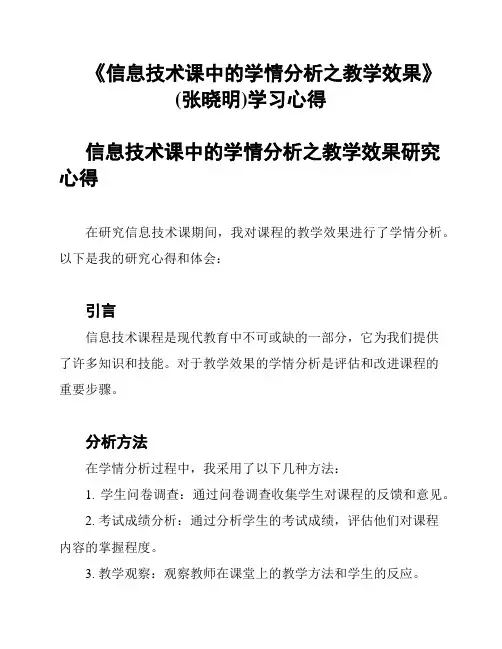 《信息技术课中的学情分析之教学效果》(张晓明)学习心得

信息技术课中的学情分析之教学效果研究心得

在研究信息技术课期间，我对课程的教学效果进行了学情分析。以下是我的研究心得和体会：

引言

信息技术课程是现代教育中不可或缺的一部分，它为我们提供了许多知识和技能。对于教学效果的学情分析是评估和改进课程的重要步骤。

分析方法

在学情分析过程中，我采用了以下几种方法：

1. 学生问卷调查：通过问卷调查收集学生对课程的反馈和意见。

2. 考试成绩分析：通过分析学生的考试成绩，评估他们对课程内容的掌握程度。

3. 教学观察：观察教师在课堂上的教学方法和学生的反应。